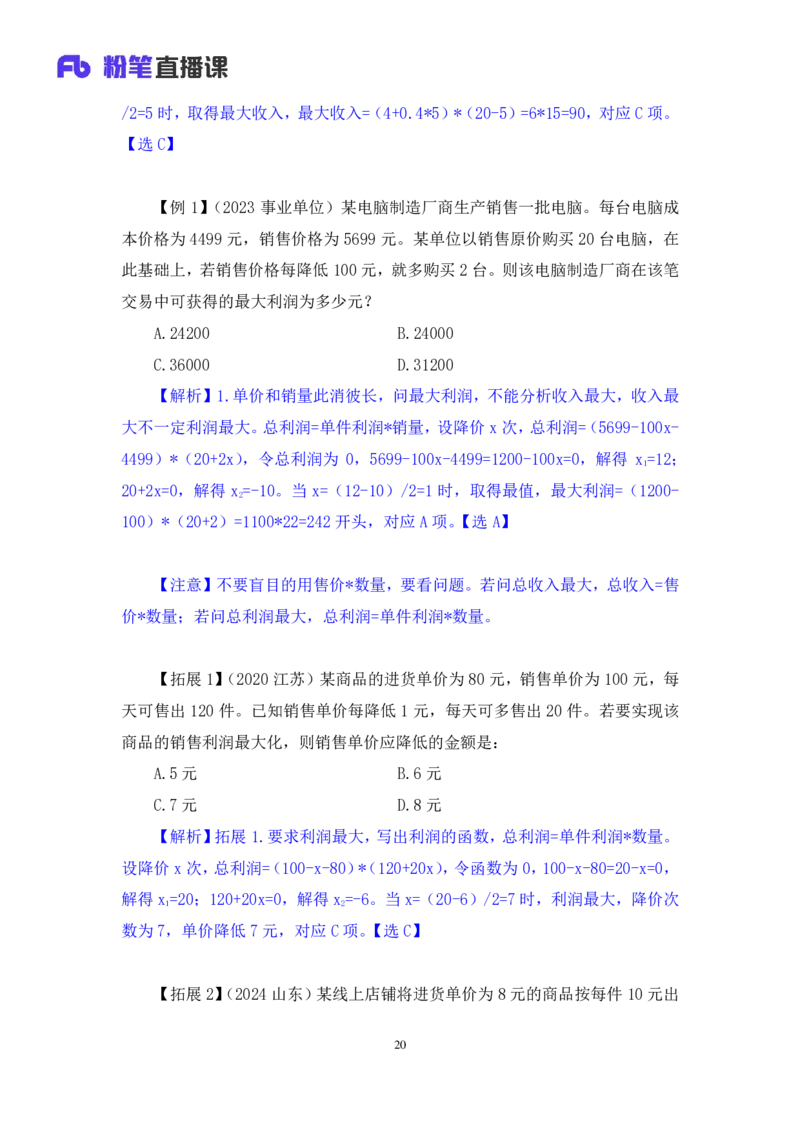 Fb 粉笔直播课

/2=5时，取得最大收入，最大收入=（4+0.4*5）*（20-5）=6*15=90，对应C项。【选C】

【例1】（2023事业单位）某电脑制造厂商生产销售一批电脑。每台电脑成本价格为4499元，销售价格为5699元。某单位以销售原价购买20台电脑，在此基础上，若销售价格每降低100元，就多购买2台。则该电脑制造厂商在该笔交易中可获得的最大利润为多少元？

A.24200 B.24000

C.36000 D.31200

【解析】1.单价和销量此消彼长，问最大利润，不能分析收入最大，收入最大不一定利润最大。总利润=单件利润*销量，设降价x次，总利润=（5699-100x-4499）*（20+2x），令总利润为0，5699-100x-4499=1200-100x=0，解得$x_1$=12；20+2x=0，解得$x_2$=-10。当x=（12-10）/2=1时，取得最值，最大利润=（1200-100）*（20+2）=1100*22=242开头，对应A项。【选A】

【注意】不要盲目的用售价*数量，要看问题。若问总收入最大，总收入=售价*数量；若问总利润最大，总利润=单件利润*数量。

【拓展1】（2020江苏）某商品的进货单价为80元，销售单价为100元，每天可售出120件。已知销售单价每降低1元，每天可多售出20件。若要实现该商品的销售利润最大化，则销售单价应降低的金额是：

A.5元 B.6元

C.7元 D.8元

【解析】拓展1.要求利润最大，写出利润的函数，总利润=单件利润*数量。设降价x次，总利润=（100-x-80）*（120+20x），令函数为0，100-x-80=20-x=0，解得$x_1$=20；120+20x=0，解得$x_2$=-6。当x=（20-6）/2=7时，利润最大，降价次数为7，单价降低7元，对应C项。【选C】

【拓展2】（2024山东）某线上店铺将进货单价为8元的商品按每件10元出

20